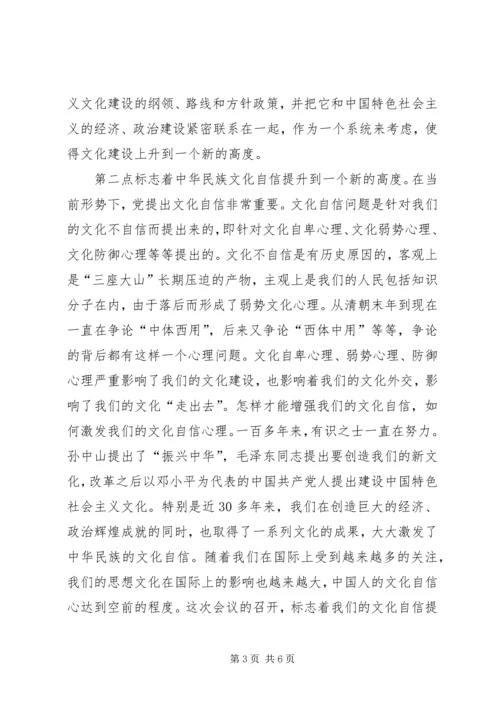 义文化建设的纲领、路线和方针政策，并把它和中国特色社会主义的经济、政治建设紧密联系在一起，作为一个系统来考虑，使得文化建设上升到一个新的高度。

第二点标志着中华民族文化自信提升到一个新的高度。在当前形势下，党提出文化自信非常重要。文化自信问题是针对我们的文化不自信而提出来的，即针对文化自卑心理、文化弱势心理、文化防御心理等等提出的。文化不自信是有历史原因的，客观上是“三座大山”长期压迫的产物，主观上是我们的人民包括知识分子在内，由于落后而形成了弱势文化心理。从清朝末年到现在一直在争论“中体西用”，后来又争论“西体中用”等等，争论的背后都有这样一个心理问题。文化自卑心理、弱势心理、防御心理严重影响了我们的文化建设，也影响着我们的文化外交，影响了我们的文化“走出去”。怎样才能增强我们的文化自信，如何激发我们的文化自信心理。一百多年来，有识之士一直在努力。孙中山提出了“振兴中华”，毛泽东同志提出要创造我们的新文化，改革之后以邓小平为代表的中国共产党人提出建设中国特色社会主义文化。特别是近30多年来，我们在创造巨大的经济、政治辉煌成就的同时，也取得了一系列文化的成果，大大激发了中华民族的文化自信。随着我们在国际上受到越来越多的关注，我们的思想文化在国际上的影响也越来越大，中国人的文化自信心达到空前的程度。这次会议的召开，标志着我们的文化自信提

第3页 共6页